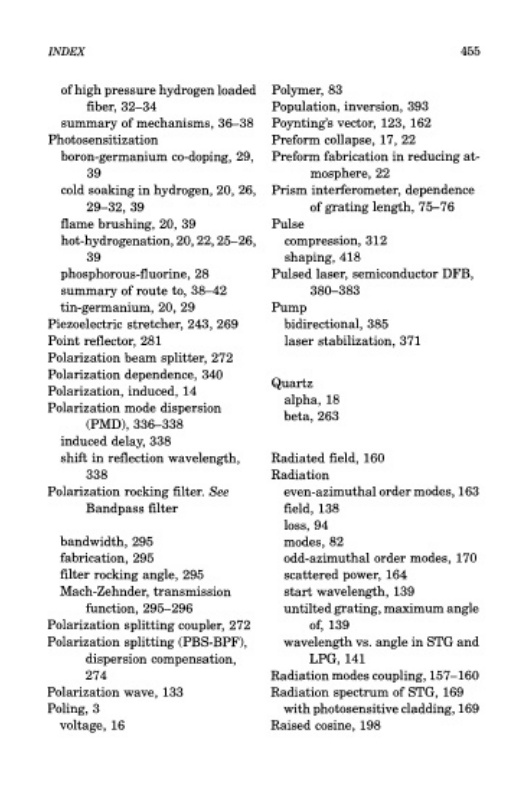 INDEX

455

of high pressure hydrogen loaded fiber, 32–34
summary of mechanisms, 36–38
Photosensitization
boron-germanium co-doping, 29, 39
cold soaking in hydrogen, 20, 26, 29–32, 39
flame brushing, 20, 39
hot-hydrogenation, 20, 22, 25–26, 39
phosphorous-fluorine, 28
summary of route to, 38–42
tin-germanium, 20, 29
Piezoelectric stretcher, 243, 269
Point reflector, 281
Polarization beam splitter, 272
Polarization dependence, 340
Polarization, induced, 14
Polarization mode dispersion (PMD), 336–338
induced delay, 338
shift in reflection wavelength, 338
Polarization rocking filter. See Bandpass filter

bandwidth, 295
fabrication, 295
filter rocking angle, 295
Mach-Zehnder, transmission function, 295–296
Polarization splitting coupler, 272
Polarization splitting (PBS-BPF), dispersion compensation, 274
Polarization wave, 133
Poling, 3
voltage, 16

Polymer, 83
Population, inversion, 393
Poynting's vector, 123, 162
Preform collapse, 17, 22
Preform fabrication in reducing atmosphere, 22
Prism interferometer, dependence of grating length, 75–76
Pulse
compression, 312
shaping, 418
Pulsed laser, semiconductor DFB, 380–383
Pump
bidirectional, 385
laser stabilization, 371

Quartz
alpha, 18
beta, 263

Radiated field, 160
Radiation
even-azimuthal order modes, 163
field, 138
loss, 94
modes, 82
odd-azimuthal order modes, 170
scattered power, 164
start wavelength, 139
untilted grating, maximum angle of, 139
wavelength vs. angle in STG and LPG, 141
Radiation modes coupling, 157–160
Radiation spectrum of STG, 169
with photosensitive cladding, 169
Raised cosine, 198